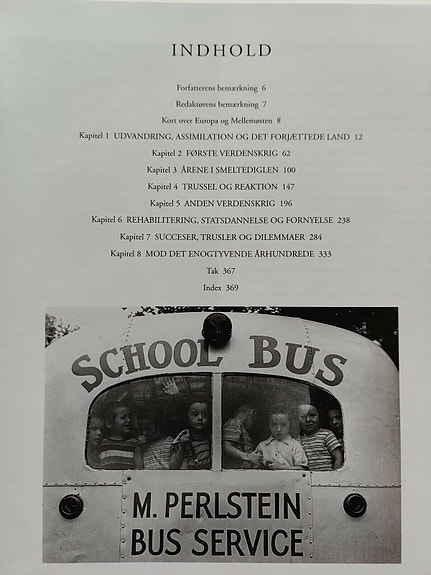 INDHOLD

Forfatterens bemærkning 6

Redaktørens bemærkning 7

Kort over Europa og Mellemøsten 8

Kapitel 1 UDVANDRING, ASSIMILATION OG DET FORJÆTTEDE LAND 12

Kapitel 2 FØRSTE VERDENSKRIG 62

Kapitel 3 ÅRENE I SMELTEDIGLEN 100

Kapitel 4 TRUSSEL OG REAKTION 147

Kapitel 5 ANDEN VERDENSKRIG 196

Kapitel 6 REHABILITERING, STATSDANNELSE OG FORNYELSE 238

Kapitel 7 SUCCESER, TRUSLER OG DILEMMAER 284

Kapitel 8 MOD DET ENOGTYVENDE ÅRHUNDREDE 333

Tak 367

Index 369

SCHOOL BUS

M. PERLSTEIN
BUS SERVICE